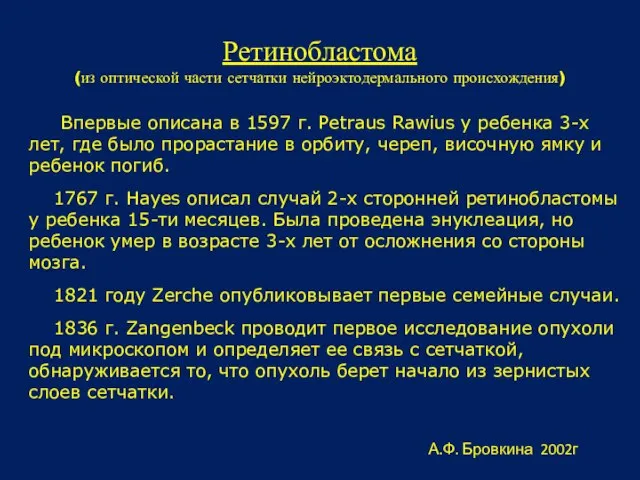 Ретинобластома
(из оптической части сетчатки нейроэктодермального происхождения)

Впервые описана в 1597 г. Petraus Rawius у ребенка 3-х лет, где было прорастание в орбиту, череп, височную ямку и ребенок погиб.

1767 г. Hayes описал случай 2-х сторонней ретинобластомы у ребенка 15-ти месяцев. Была проведена энуклеация, но ребенок умер в возрасте 3-х лет от осложнения со стороны мозга.

1821 году Zerche опубликовывает первые семейные случаи.

1836 г. Zangenbeck проводит первое исследование опухоли под микроскопом и определяет ее связь с сетчаткой, обнаруживается то, что опухоль берет начало из зернистых слоев сетчатки.

А.Ф. Бровкина 2002г